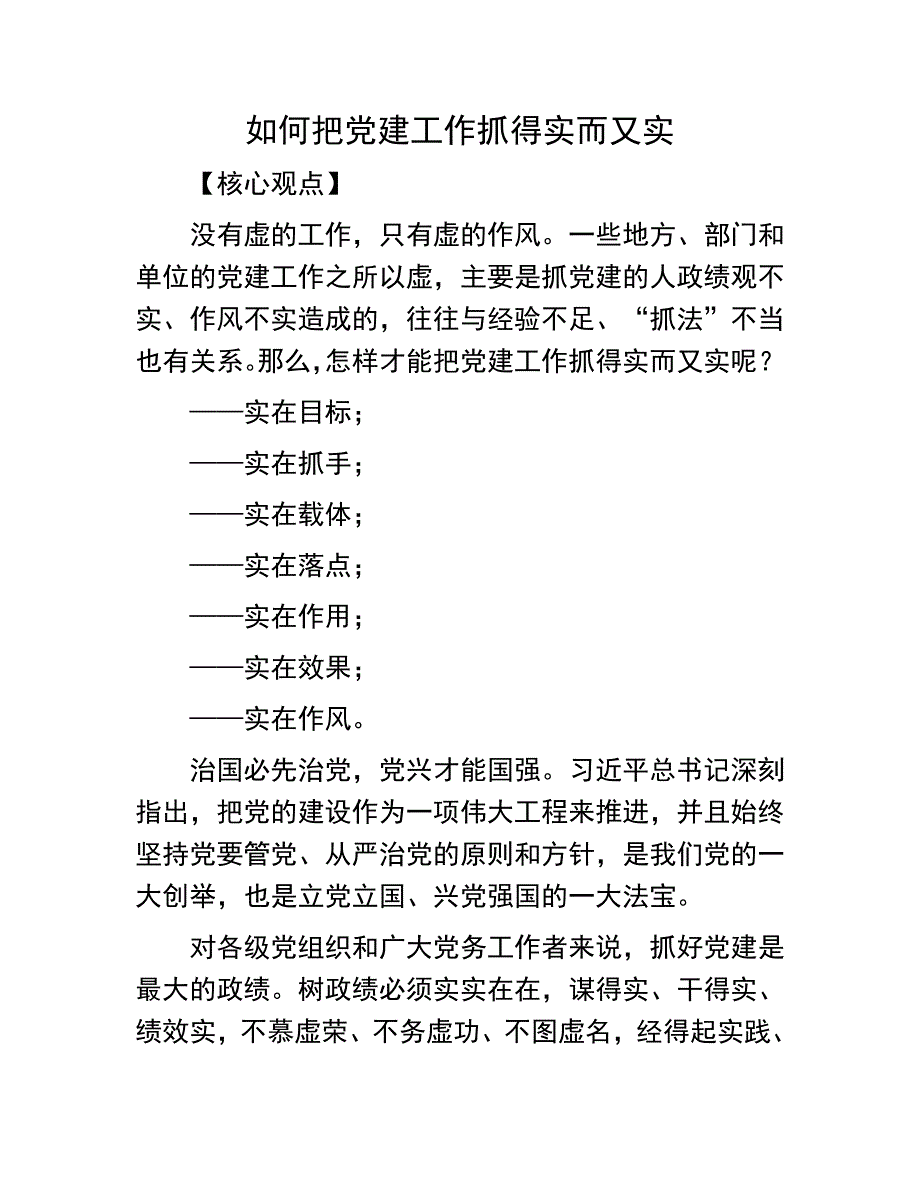 如何把党建工作抓得实而又实

【核心观点】

没有虚的工作，只有虚的作风。一些地方、部门和单位的党建工作之所以虚，主要是抓党建的人政绩观不实、作风不实造成的，往往与经验不足、“抓法”不当也有关系。那么，怎样才能把党建工作抓得实而又实呢？

——实在目标；

——实在抓手；

——实在载体；

——实在落点；

——实在作用；

——实在效果；

——实在作风。

治国必先治党，党兴才能国强。习近平总书记深刻指出，把党的建设作为一项伟大工程来推进，并且始终坚持党要管党、从严治党的原则和方针，是我们党的一大创举，也是立党立国、兴党强国的一大法宝。

对各级党组织和广大党务工作者来说，抓好党建是最大的政绩。树政绩必须实实在在，谋得实、干得实、绩效实，不慕虚荣、不务虚功、不图虚名，经得起实践、